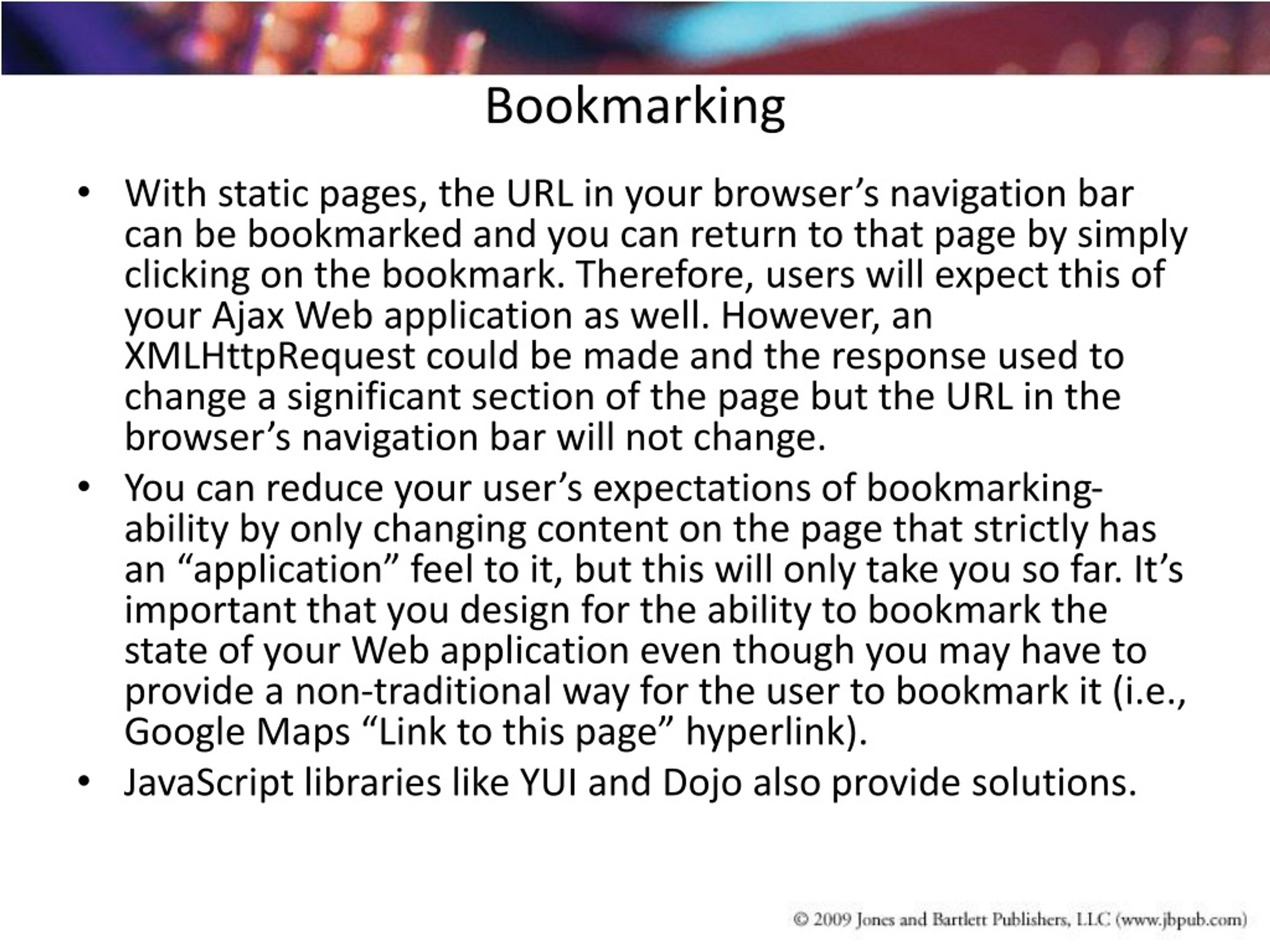 Bookmarking

• With static pages, the URL in your browser’s navigation bar can be bookmarked and you can return to that page by simply clicking on the bookmark. Therefore, users will expect this of your Ajax Web application as well. However, an XMLHttpRequest could be made and the response used to change a significant section of the page but the URL in the browser’s navigation bar will not change.

• You can reduce your user’s expectations of bookmarking-ability by only changing content on the page that strictly has an “application” feel to it, but this will only take you so far. It’s important that you design for the ability to bookmark the state of your Web application even though you may have to provide a non-traditional way for the user to bookmark it (i.e., Google Maps “Link to this page” hyperlink).

• JavaScript libraries like YUI and Dojo also provide solutions.

© 2009 Jones and Bartlett Publishers, LLC (www.jbpub.com)